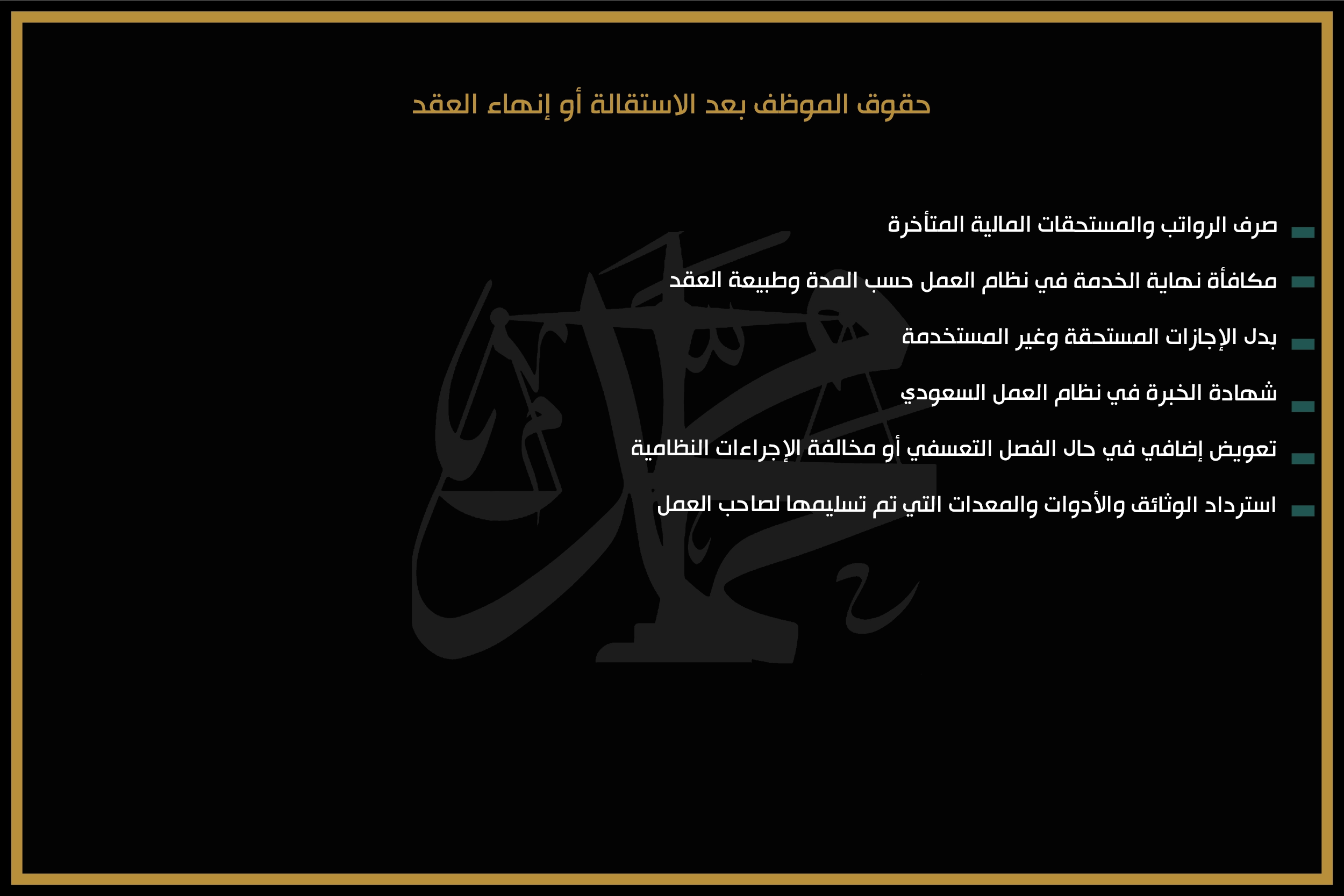 حقوق الموظف بعد الاستقالة أو إنهاء العقد

صرف الرواتب والمستحقات المالية المتأخرة

مكافأة نهاية الخدمة في نظام العمل حسب المدة وطبيعة العقد

بدل الإجازات المستحقة وغير المستخدمة

شهادة الخبرة في نظام العمل السعودي

تعويض إضافي في حال الفصل التعسفي أو مخالفة الإجراءات النظامية

استرداد الوثائق والأدوات والمعدات التي تم تسليمها لصاحب العمل